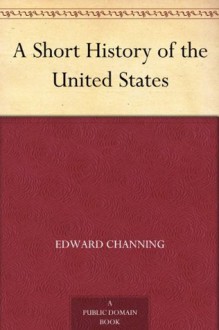 A Short History of the United States

EDWARD CHANNING

A PUBLIC DOMAIN BOOK